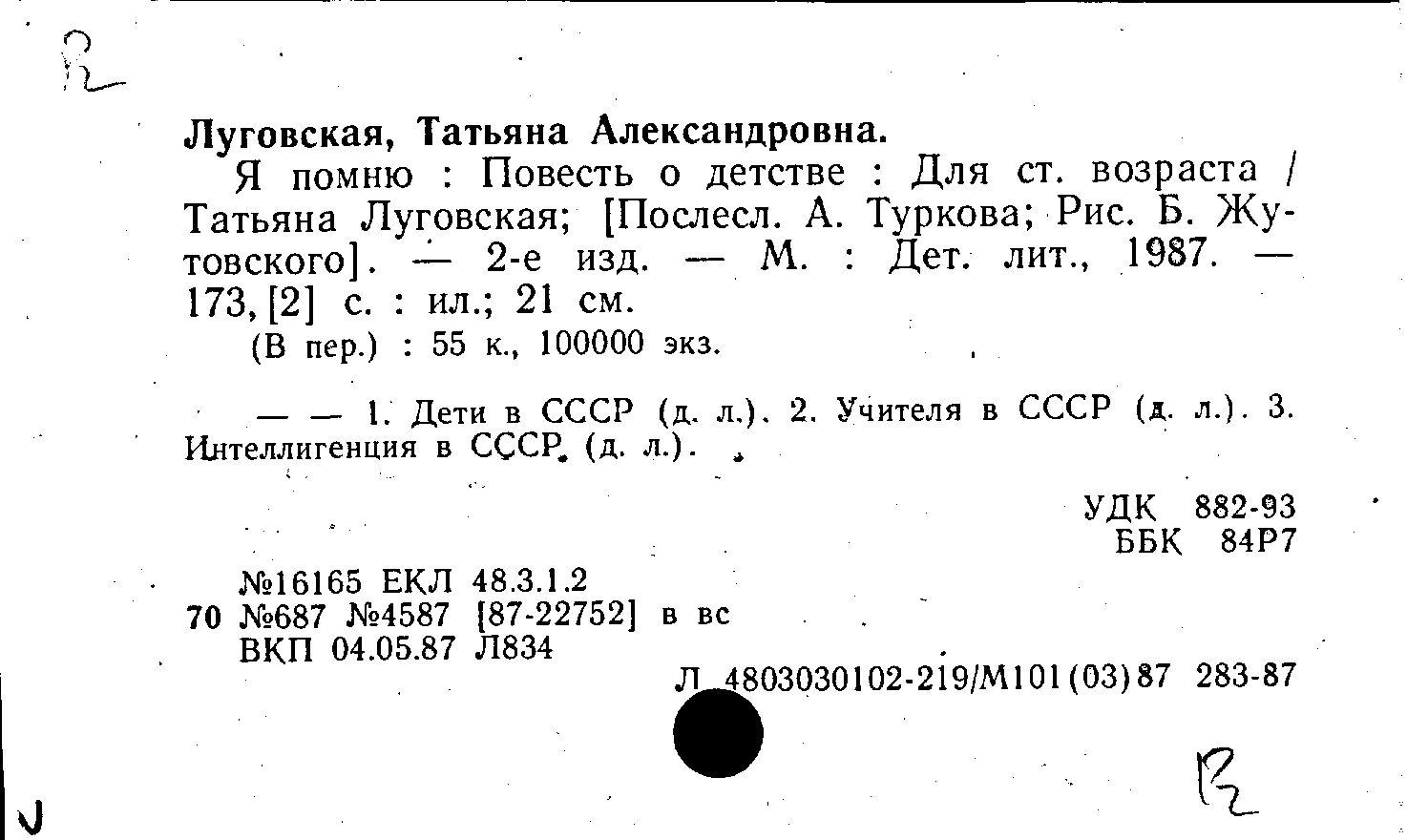 R

Луговская, Татьяна Александровна.

Я помню : Повесть о детстве : Для ст. возраста / Татьяна Луговская; [Послесл. А. Туркова; Рис. Б. Жутовского]. — 2-е изд. — М. : Дет. лит., 1987. — 173, [2] с. : ил.; 21 см.

(В пер.) : 55 к., 100000 экз.

— — 1. Дети в СССР (д. л.). 2. Учителя в СССР (д. л.). 3. Интеллигенция в СССР (д. л.).

УДК 882-93
ББК 84Р7

№16165 ЕКЛ 48.3.1.2
70 №687 №4587 [87-22752] в вс
ВКП 04.05.87 Л834

Л 4803030102-219/М101(03)87 283-87

R